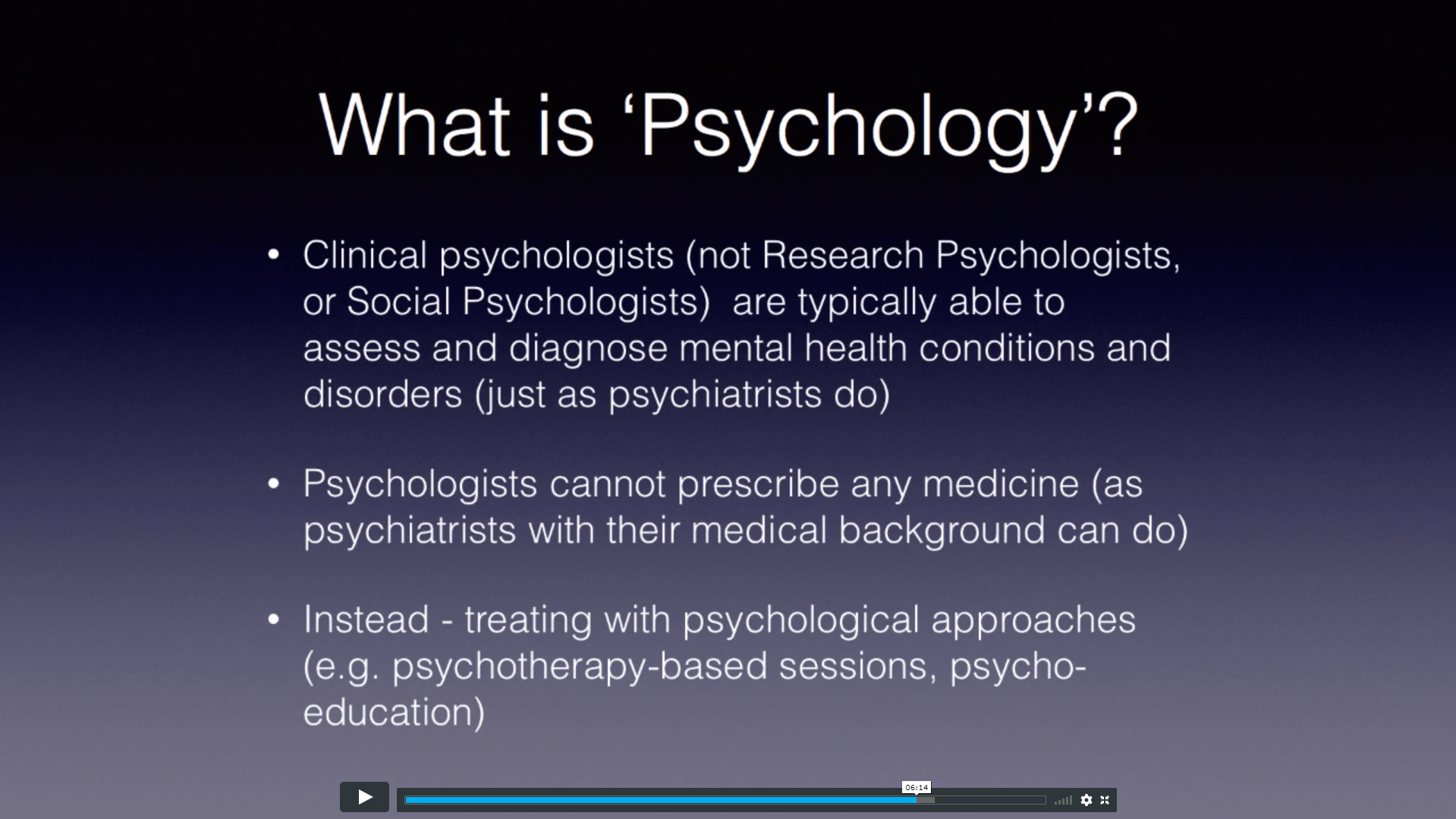 What is ‘Psychology’?

• Clinical psychologists (not Research Psychologists, or Social Psychologists) are typically able to assess and diagnose mental health conditions and disorders (just as psychiatrists do)

• Psychologists cannot prescribe any medicine (as psychiatrists with their medical background can do)

• Instead - treating with psychological approaches (e.g. psychotherapy-based sessions, psycho-education)

06:14